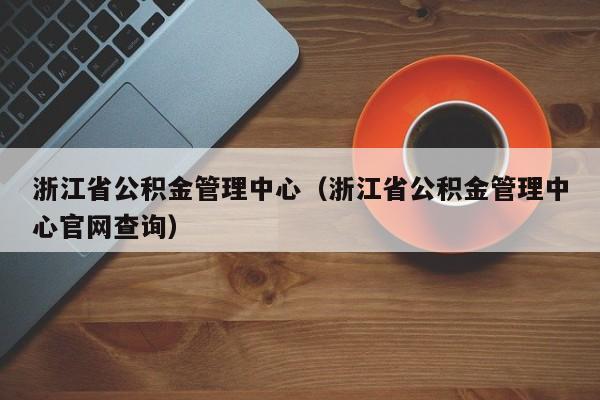 浙江省公积金管理中心（浙江省公积金管理中心官网查询）